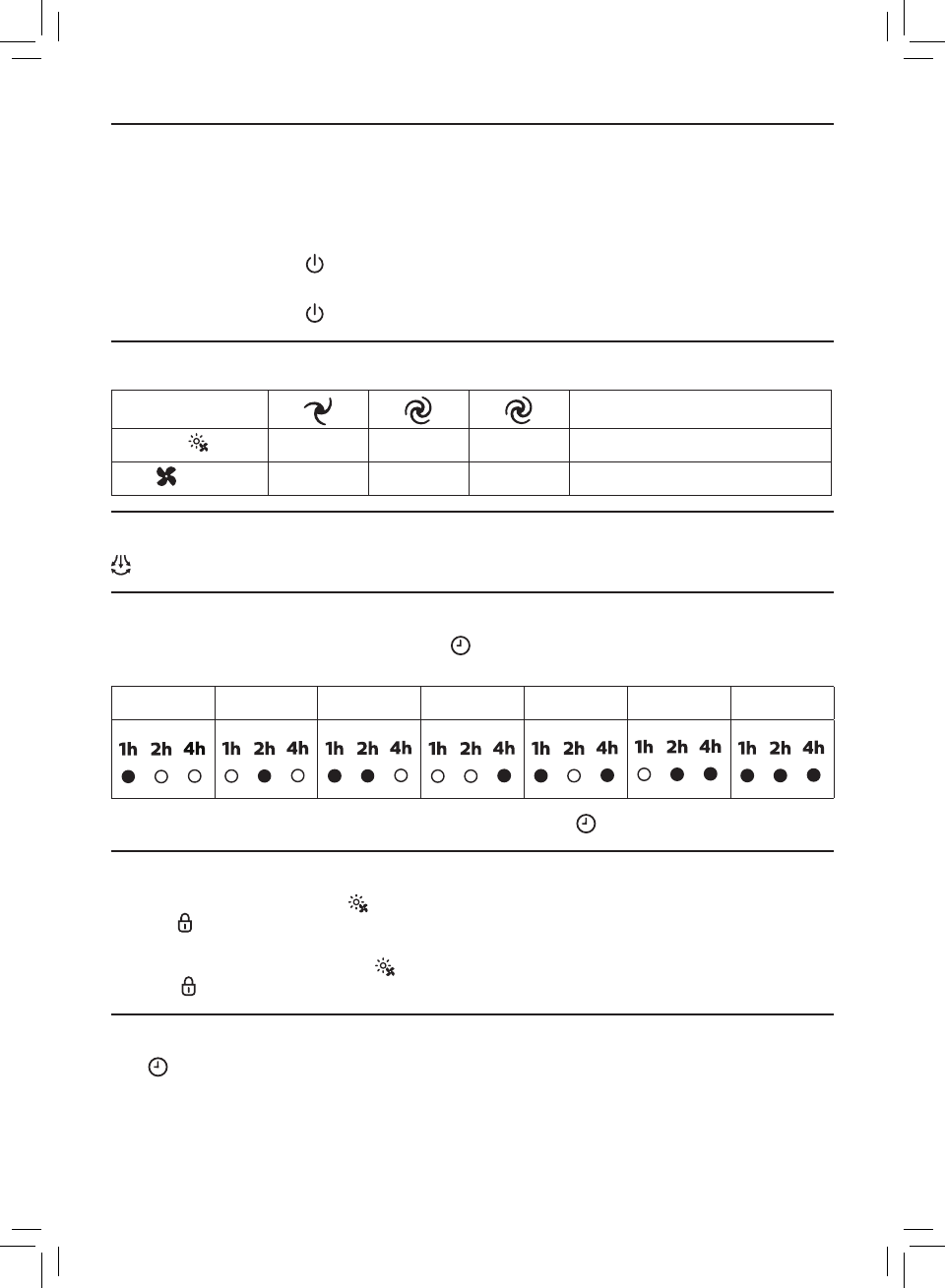 | 1h 2h 4h | 1h 2h 4h | 1h 2h 4h | 1h 2h 4h | 1h 2h 4h | 1h 2h 4h | 1h 2h 4h |
|---|---|---|---|---|---|---|